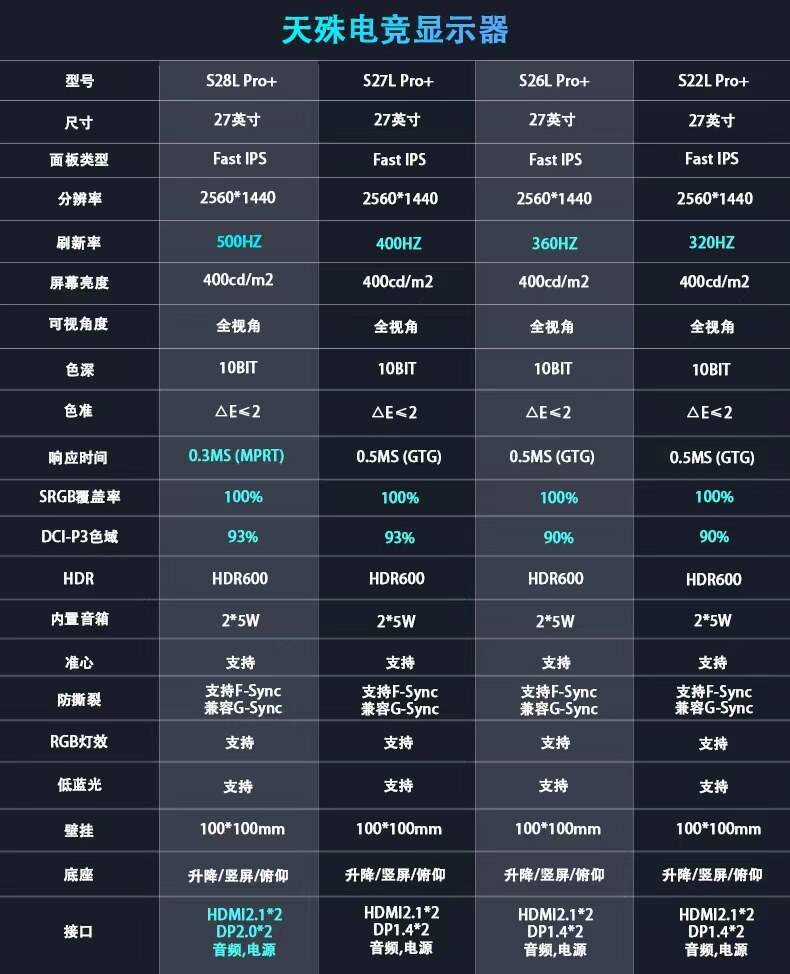 天殊电竞显示器

| 型号 | S28L Pro+ | S27L Pro+ | S26L Pro+ | S22L Pro+ |
|---|---|---|---|---|
| 尺寸 | 27英寸 | 27英寸 | 27英寸 | 27英寸 |
| 面板类型 | Fast IPS | Fast IPS | Fast IPS | Fast IPS |
| 分辨率 | 2560*1440 | 2560*1440 | 2560*1440 | 2560*1440 |
| 刷新率 | 500HZ | 400HZ | 360HZ | 320HZ |
| 屏幕亮度 | 400cd/m2 | 400cd/m2 | 400cd/m2 | 400cd/m2 |
| 可视角度 | 全视角 | 全视角 | 全视角 | 全视角 |
| 色深 | 10BIT | 10BIT | 10BIT | 10BIT |
| 色准 | △E≤2 | △E≤2 | △E≤2 | △E≤2 |
| 响应时间 | 0.3MS (MPRT) | 0.5MS (GTG) | 0.5MS (GTG) | 0.5MS (GTG) |
| SRGB覆盖率 | 100% | 100% | 100% | 100% |
| DCI-P3色域 | 93% | 93% | 90% | 90% |
| HDR | HDR600 | HDR600 | HDR600 | HDR600 |
| 内置音箱 | 2*5W | 2*5W | 2*5W | 2*5W |
| 准心 | 支持 | 支持 | 支持 | 支持 |
| 防撕裂 | 支持F-Sync 兼容G-Sync | 支持F-Sync 兼容G-Sync | 支持F-Sync 兼容G-Sync | 支持F-Sync 兼容G-Sync |
| RGB灯效 | 支持 | 支持 | 支持 | 支持 |
| 低蓝光 | 支持 | 支持 | 支持 | 支持 |
| 壁挂 | 100*100mm | 100*100mm | 100*100mm | 100*100mm |
| 底座 | 升降/竖屏/俯仰 | 升降/竖屏/俯仰 | 升降/竖屏/俯仰 | 升降/竖屏/俯仰 |
| 接口 | HDMI2.1*2 DP2.0*2 音频,电源 | HDMI2.1*2 DP1.4*2 音频,电源 | HDMI2.1*2 DP1.4*2 音频,电源 | HDMI2.1*2 DP1.4*2 音频,电源 |